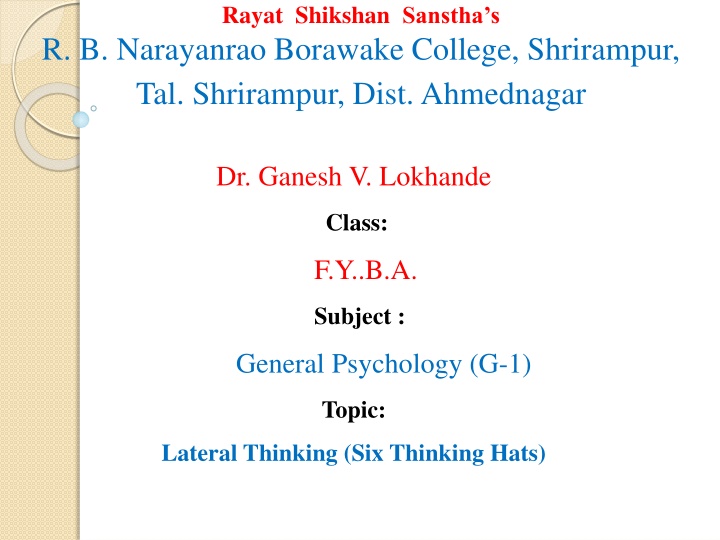 Rayat Shikshan Sanstha's

R. B. Narayanrao Borawake College, Shrirampur, Tal. Shrirampur, Dist. Ahmednagar

Dr. Ganesh V. Lokhande

Class:

F.Y..B.A.

Subject :

General Psychology (G-1)

Topic:

Lateral Thinking (Six Thinking Hats)